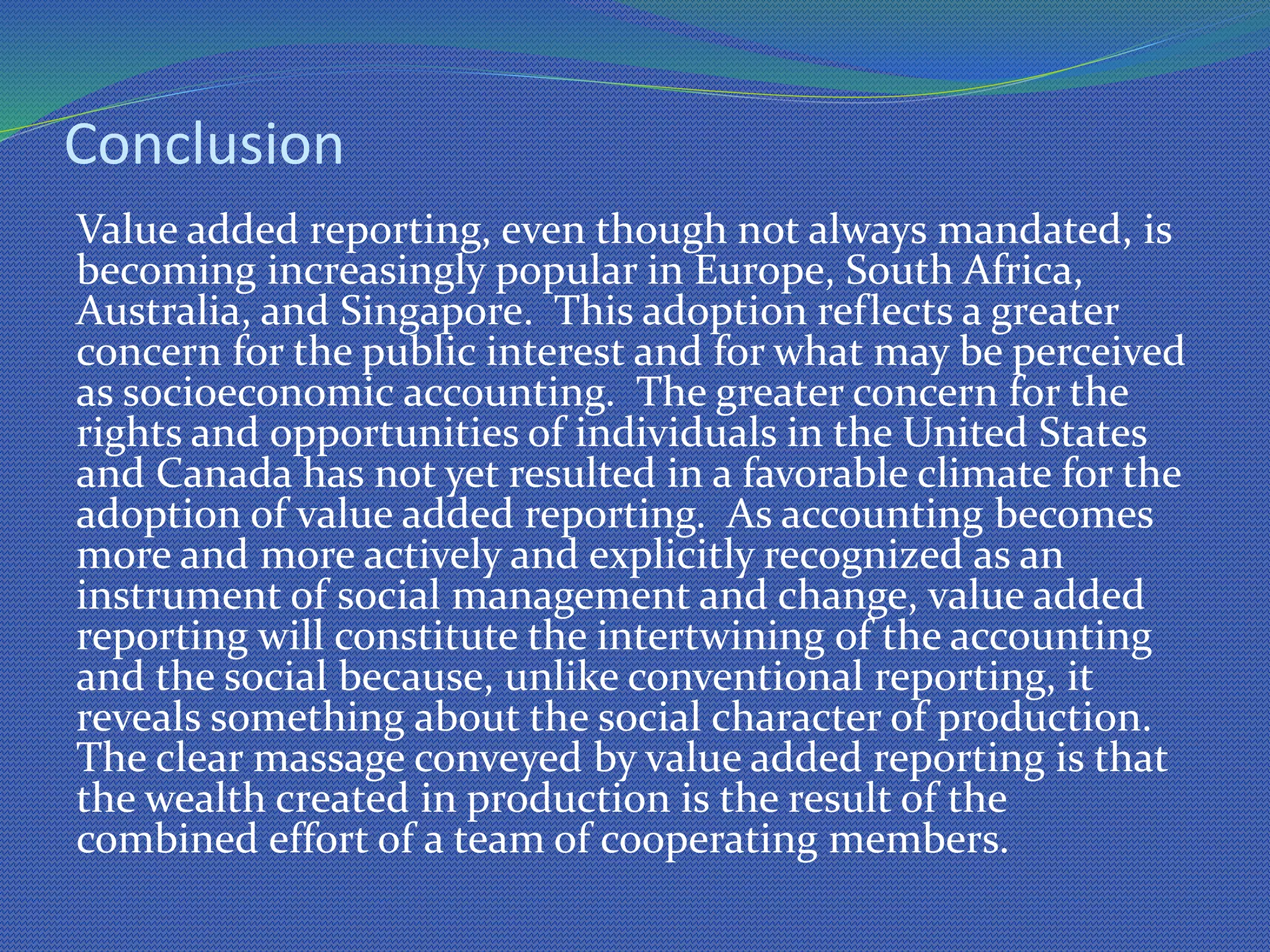 Conclusion

Value added reporting, even though not always mandated, is becoming increasingly popular in Europe, South Africa, Australia, and Singapore.  This adoption reflects a greater concern for the public interest and for what may be perceived as socioeconomic accounting.  The greater concern for the rights and opportunities of individuals in the United States and Canada has not yet resulted in a favorable climate for the adoption of value added reporting.  As accounting becomes more and more actively and explicitly recognized as an instrument of social management and change, value added reporting will constitute the intertwining of the accounting and the social because, unlike conventional reporting, it reveals something about the social character of production. The clear massage conveyed by value added reporting is that the wealth created in production is the result of the combined effort of a team of cooperating members.